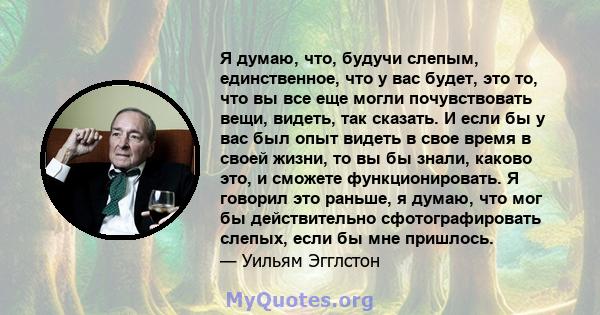 Я думаю, что, будучи слепым, единственное, что у вас будет, это то, что вы все еще могли почувствовать вещи, видеть, так сказать. И если бы у вас был опыт видеть в свое время в своей жизни, то вы бы знали, каково это, и сможете функционировать. Я говорил это раньше, я думаю, что мог бы действительно сфотографировать слепых, если бы мне пришлось.
— Уильям Эгглстон

MyQuotes.org